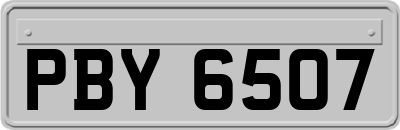 PBY 6507